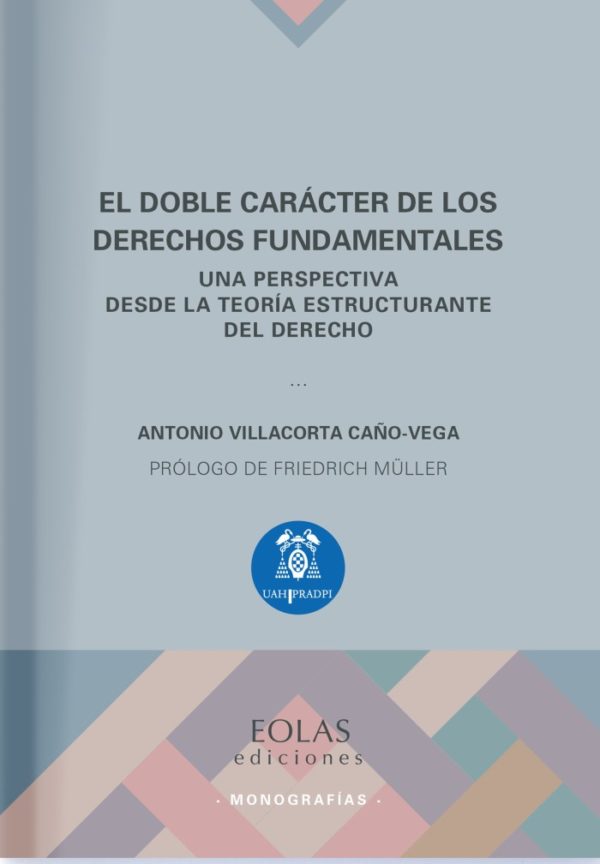 EL DOBLE CARÁCTER DE LOS DERECHOS FUNDAMENTALES

UNA PERSPECTIVA DESDE LA TEORÍA ESTRUCTURANTE DEL DERECHO

...

ANTONIO VILLACORTA CAÑO-VEGA

PRÓLOGO DE FRIEDRICH MÜLLER

UAH PRADPI

EOLAS
ediciones

· MONOGRAFÍAS ·